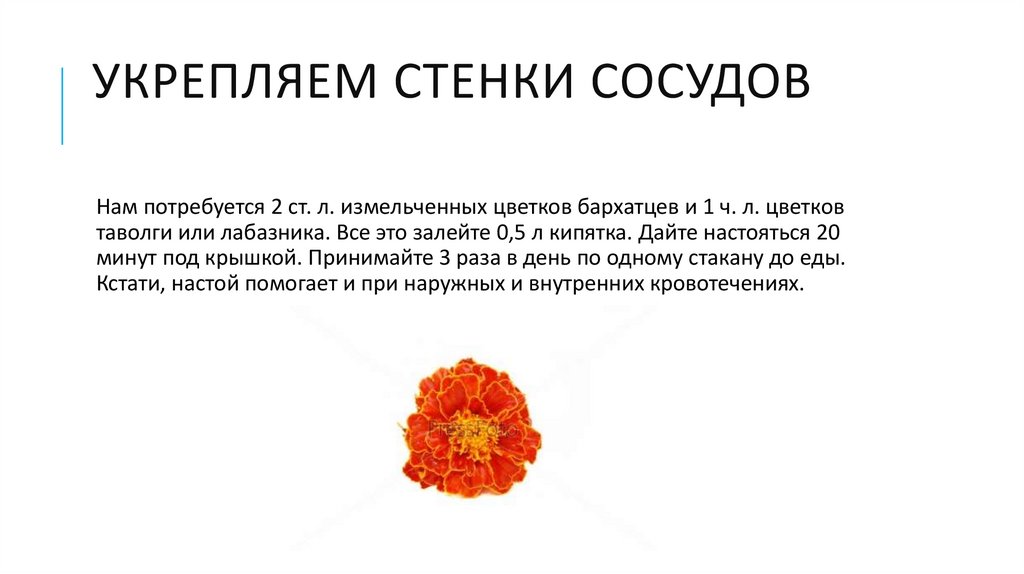 УКРЕПЛЯЕМ СТЕНКИ СОСУДОВ

Нам потребуется 2 ст. л. измельченных цветков бархатцев и 1 ч. л. цветков таволги или лабазника. Все это залейте 0,5 л кипятка. Дайте настояться 20 минут под крышкой. Принимайте 3 раза в день по одному стакану до еды. Кстати, настой помогает и при наружных и внутренних кровотечениях.